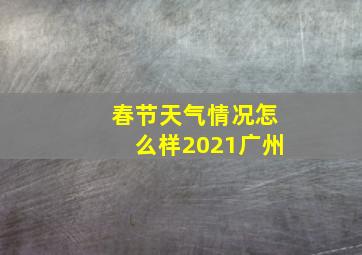 春节天气情况怎么样2021广州